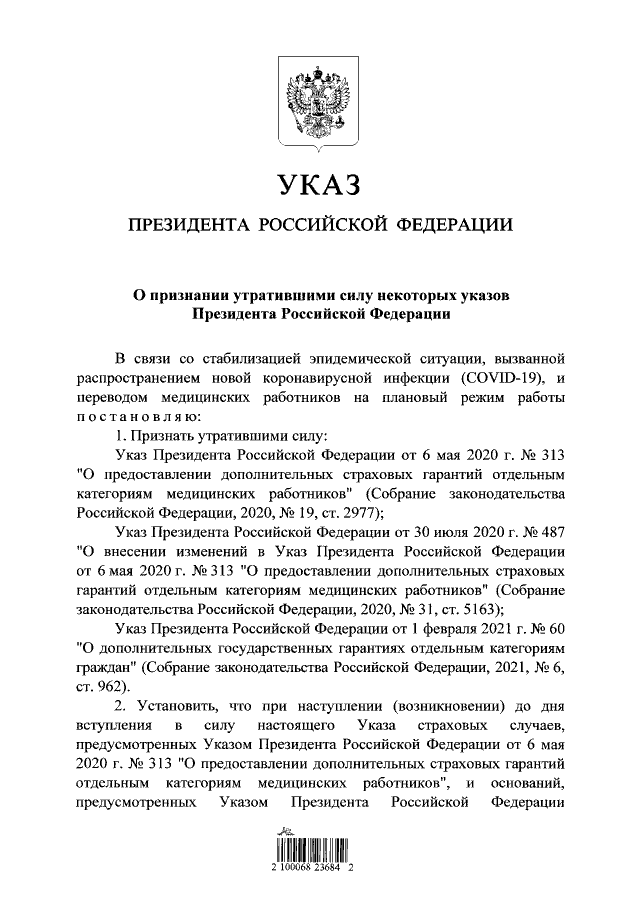 УКАЗ

ПРЕЗИДЕНТА РОССИЙСКОЙ ФЕДЕРАЦИИ

О признании утратившими силу некоторых указов Президента Российской Федерации

В связи со стабилизацией эпидемической ситуации, вызванной распространением новой коронавирусной инфекции (COVID-19), и переводом медицинских работников на плановый режим работы постановляю:

1. Признать утратившими силу:

Указ Президента Российской Федерации от 6 мая 2020 г. № 313 "О предоставлении дополнительных страховых гарантий отдельным категориям медицинских работников" (Собрание законодательства Российской Федерации, 2020, № 19, ст. 2977);

Указ Президента Российской Федерации от 30 июля 2020 г. № 487 "О внесении изменений в Указ Президента Российской Федерации от 6 мая 2020 г. № 313 "О предоставлении дополнительных страховых гарантий отдельным категориям медицинских работников" (Собрание законодательства Российской Федерации, 2020, № 31, ст. 5163);

Указ Президента Российской Федерации от 1 февраля 2021 г. № 60 "О дополнительных государственных гарантиях отдельным категориям граждан" (Собрание законодательства Российской Федерации, 2021, № 6, ст. 962).

2. Установить, что при наступлении (возникновении) до дня вступления в силу настоящего Указа страховых случаев, предусмотренных Указом Президента Российской Федерации от 6 мая 2020 г. № 313 "О предоставлении дополнительных страховых гарантий отдельным категориям медицинских работников", и оснований, предусмотренных Указом Президента Российской Федерации

2 100068 23684 2